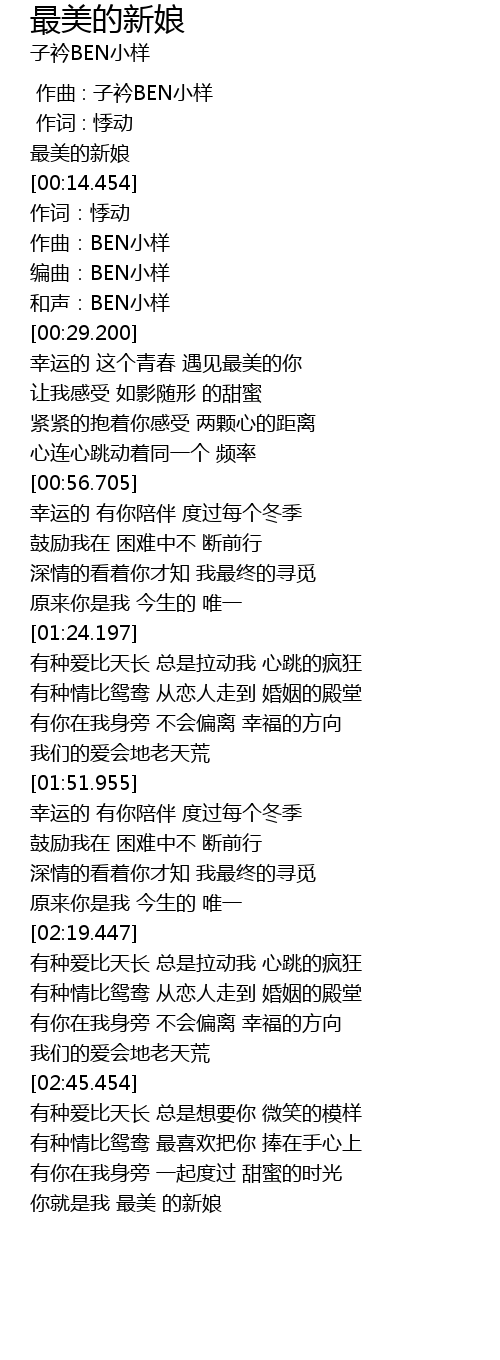 最美的新娘
子衿BEN小样

作曲 : 子衿BEN小样
作词 : 悸动
最美的新娘
[00:14.454]
作词：悸动
作曲：BEN小样
编曲：BEN小样
和声：BEN小样
[00:29.200]
幸运的 这个青春 遇见最美的你
让我感受 如影随形 的甜蜜
紧紧的抱着你感受 两颗心的距离
心连心跳动着同一个 频率
[00:56.705]
幸运的 有你陪伴 度过每个冬季
鼓励我在 困难中不 断前行
深情的看着你才知 我最终的寻觅
原来你是我 今生的 唯一
[01:24.197]
有种爱比天长 总是拉动我 心跳的疯狂
有种情比鸳鸯 从恋人走到 婚姻的殿堂
有你在我身旁 不会偏离 幸福的方向
我们的爱会地老天荒
[01:51.955]
幸运的 有你陪伴 度过每个冬季
鼓励我在 困难中不 断前行
深情的看着你才知 我最终的寻觅
原来你是我 今生的 唯一
[02:19.447]
有种爱比天长 总是拉动我 心跳的疯狂
有种情比鸳鸯 从恋人走到 婚姻的殿堂
有你在我身旁 不会偏离 幸福的方向
我们的爱会地老天荒
[02:45.454]
有种爱比天长 总是想要你 微笑的模样
有种情比鸳鸯 最喜欢把你 捧在手心上
有你在我身旁 一起度过 甜蜜的时光
你就是我 最美 的新娘